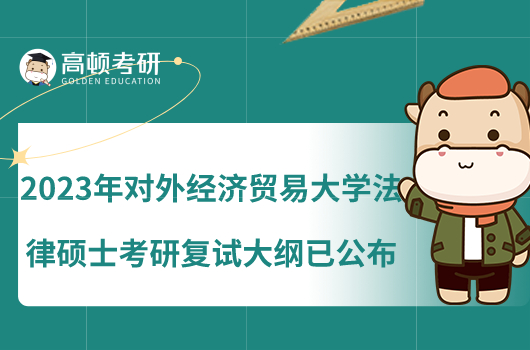 高顿考研
GOLDEN EDUCATION

2023年对外经济贸易大学法律硕士考研复试大纲已公布